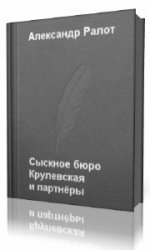 Александр Ралот

Сыскное бюро Крулевская и партнёры